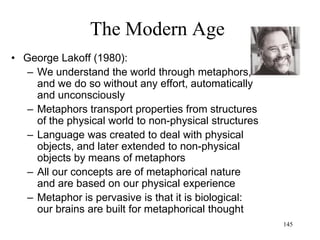 The Modern Age

• George Lakoff (1980):
 – We understand the world through metaphors, and we do so without any effort, automatically and unconsciously
 – Metaphors transport properties from structures of the physical world to non-physical structures
 – Language was created to deal with physical objects, and later extended to non-physical objects by means of metaphors
 – All our concepts are of metaphorical nature and are based on our physical experience
 – Metaphor is pervasive is that it is biological: our brains are built for metaphorical thought

145